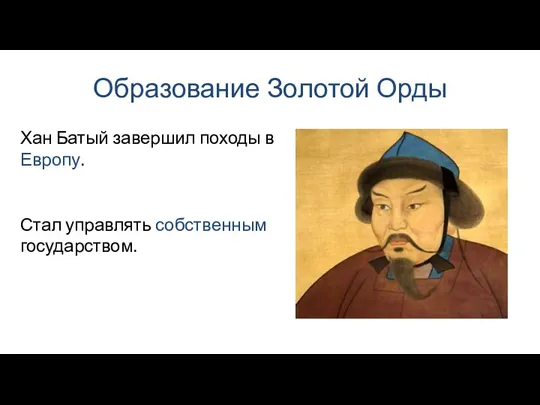 Образование Золотой Орды

Хан Батый завершил походы в Европу.

Стал управлять собственным государством.